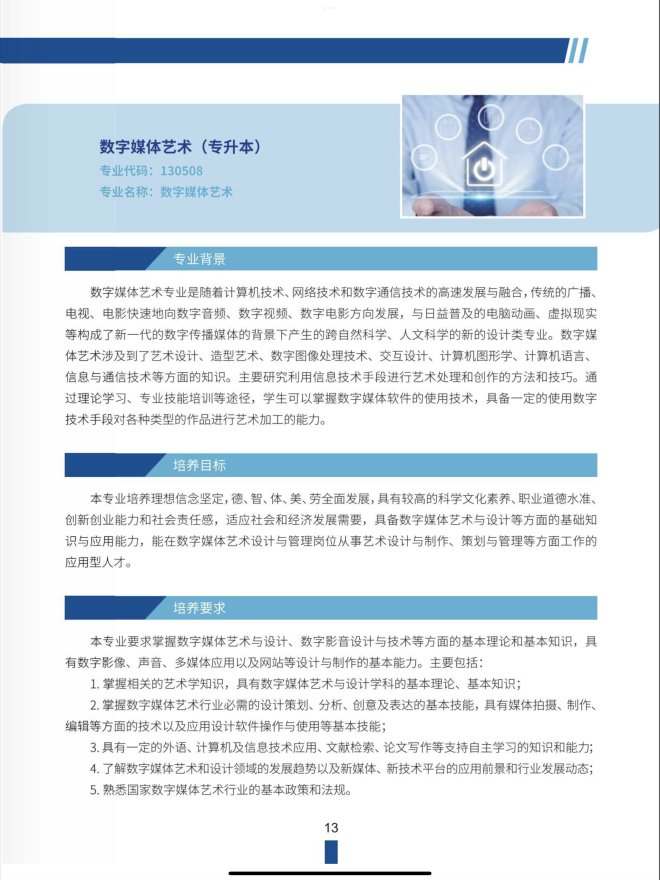 数字媒体艺术（专升本）
专业代码：130508
专业名称：数字媒体艺术

专业背景

数字媒体艺术专业是随着计算机技术、网络技术和数字通信技术的高速发展与融合，传统的广播、电视、电影快速地向数字音频、数字视频、数字电影方向发展，与日益普及的电脑动画、虚拟现实等构成了新一代的数字传播媒体的背景下产生的跨自然科学、人文科学的新的设计类专业。数字媒体艺术涉及到了艺术设计、造型艺术、数字图像处理技术、交互设计、计算机图形学、计算机语言、信息与通信技术等方面的知识。主要研究利用信息技术手段进行艺术处理和创作的方法和技巧。通过理论学习、专业技能培训等途径，学生可以掌握数字媒体软件的使用技术，具备一定的使用数字技术手段对各种类型的作品进行艺术加工的能力。

培养目标

本专业培养理想信念坚定，德、智、体、美、劳全面发展，具有较高的科学文化素养、职业道德水准、创新创业能力和社会责任感，适应社会和经济发展需要，具备数字媒体艺术与设计等方面的基础知识与应用能力，能在数字媒体艺术设计与管理岗位从事艺术设计与制作、策划与管理等方面工作的应用型人才。

培养要求

本专业要求掌握数字媒体艺术与设计、数字影音设计与技术等方面的基本理论和基本知识，具有数字影像、声音、多媒体应用以及网站等设计与制作的基本能力。主要包括：
1. 掌握相关的艺术学知识，具有数字媒体艺术与设计学科的基本理论、基本知识；
2. 掌握数字媒体艺术行业必需的设计策划、分析、创意及表达的基本技能，具有媒体拍摄、制作、编辑等方面的技术以及应用设计软件操作与使用等基本技能；
3. 具有一定的外语、计算机及信息技术应用、文献检索、论文写作等支持自主学习的知识和能力；
4. 了解数字媒体艺术和设计领域的发展趋势以及新媒体、新技术平台的应用前景和行业发展动态；
5. 熟悉国家数字媒体艺术行业的基本政策和法规。

13